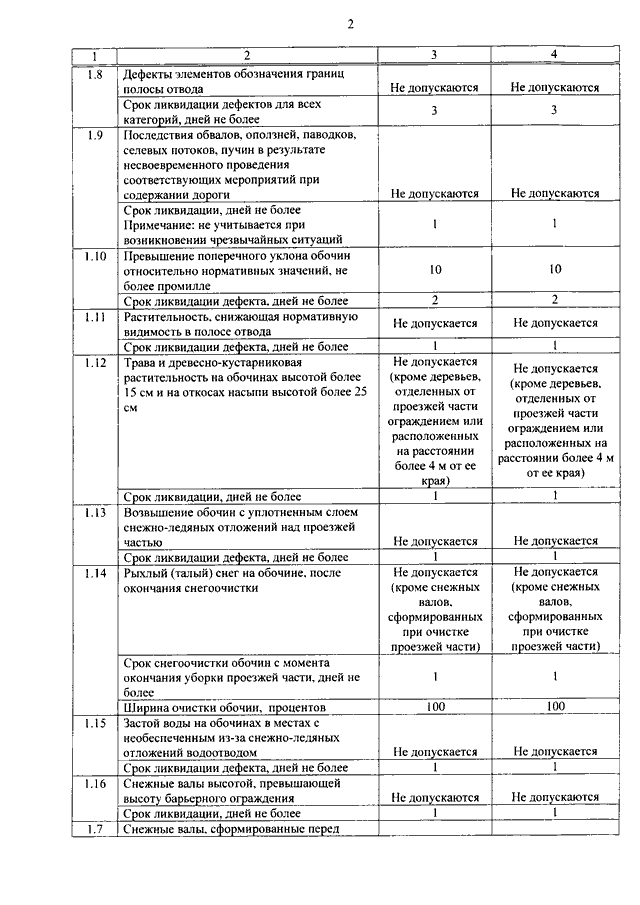 2

| 1 | 2 | 3 | 4 |
|---|---|---|---|
| 1.8 | Дефекты элементов обозначения границ полосы отвода | Не допускаются | Не допускаются |
| | Срок ликвидации дефектов для всех категорий, дней не более | 3 | 3 |
| 1.9 | Последствия обвалов, оползней, паводков, селевых потоков, пучин в результате несвоевременного проведения соответствующих мероприятий при содержании дороги | Не допускаются | Не допускаются |
| | Срок ликвидации, дней не более Примечание: не учитывается при возникновении чрезвычайных ситуаций | 1 | 1 |
| 1.10 | Превышение поперечного уклона обочин относительно нормативных значений, не более промилле | 10 | 10 |
| | Срок ликвидации дефекта, дней не более | 2 | 2 |
| 1.11 | Растительность, снижающая нормативную видимость в полосе отвода | Не допускается | Не допускается |
| | Срок ликвидации дефекта, дней не более | 1 | 1 |
| 1.12 | Трава и древесно-кустарниковая растительность на обочинах высотой более 15 см и на откосах насыпи высотой более 25 см | Не допускается (кроме деревьев, отделенных от проезжей части ограждением или расположенных на расстоянии более 4 м от ее края) | Не допускается (кроме деревьев, отделенных от проезжей части ограждением или расположенных на расстоянии более 4 м от ее края) |
| | Срок ликвидации, дней не более | 1 | 1 |
| 1.13 | Возвышение обочин с уплотненным слоем снежно-ледяных отложений над проезжей частью | Не допускается | Не допускается |
| | Срок ликвидации дефекта, дней не более | 1 | 1 |
| 1.14 | Рыхлый (талый) снег на обочине, после окончания снегоочистки | Не допускается (кроме снежных валов, сформированных при очистке проезжей части) | Не допускается (кроме снежных валов, сформированных при очистке проезжей части) |
| | Срок снегоочистки обочин с момента окончания уборки проезжей части, дней не более | 1 | 1 |
| | Ширина очистки обочин, процентов | 100 | 100 |
| 1.15 | Застой воды на обочинах в местах с необеспеченным из-за снежно-ледяных отложений водоотводом | Не допускается | Не допускается |
| | Срок ликвидации дефекта, дней не более | 1 | 1 |
| 1.16 | Снежные валы высотой, превышающей высоту барьерного ограждения | Не допускаются | Не допускаются |
| | Срок ликвидации, дней не более | 1 | 1 |
| 1.7 | Снежные валы, сформированные перед | | |